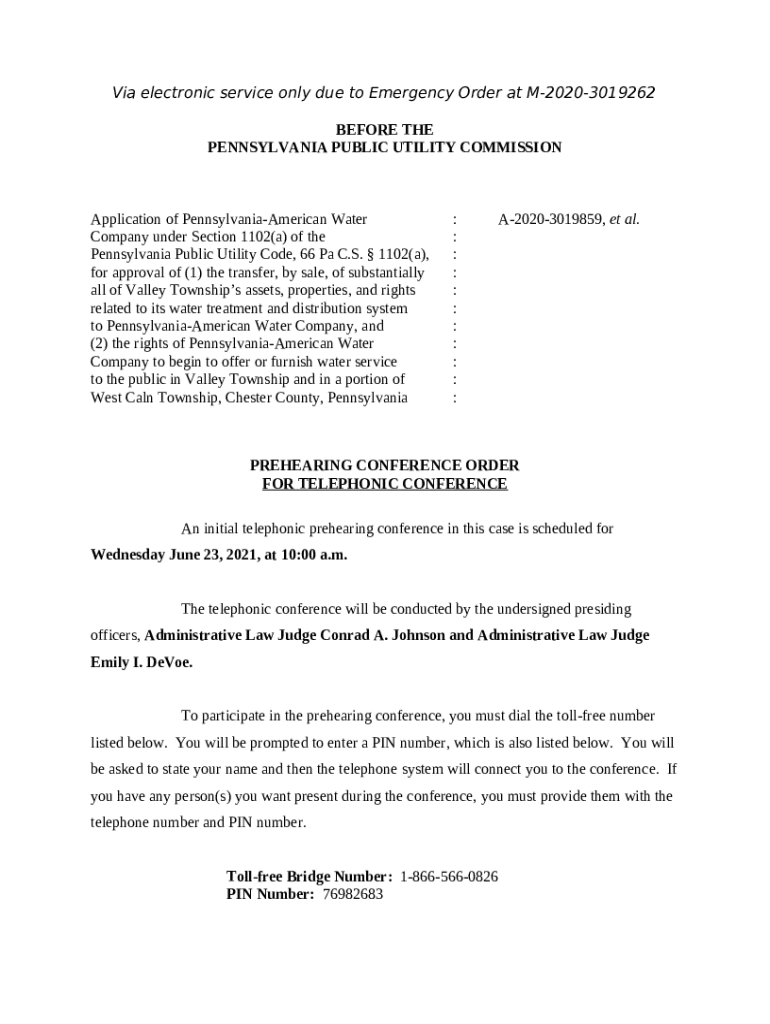 Via electronic service only due to Emergency Order at M-2020-3019262

BEFORE THE
PENNSYLVANIA PUBLIC UTILITY COMMISSION

Application of Pennsylvania-American Water Company under Section 1102(a) of the Pennsylvania Public Utility Code, 66 Pa C.S. § 1102(a), for approval of (1) the transfer, by sale, of substantially all of Valley Township's assets, properties, and rights related to its water treatment and distribution system to Pennsylvania-American Water Company, and (2) the rights of Pennsylvania-American Water Company to begin to offer or furnish water service to the public in Valley Township and in a portion of West Caln Township, Chester County, Pennsylvania

: : : : : : : : : : :

A-2020-3019859, et al.

PREHEARING CONFERENCE ORDER
FOR TELEPHONIC CONFERENCE

An initial telephonic prehearing conference in this case is scheduled for Wednesday June 23, 2021, at 10:00 a.m.

The telephonic conference will be conducted by the undersigned presiding officers, Administrative Law Judge Conrad A. Johnson and Administrative Law Judge Emily I. DeVoe.

To participate in the prehearing conference, you must dial the toll-free number listed below. You will be prompted to enter a PIN number, which is also listed below. You will be asked to state your name and then the telephone system will connect you to the conference. If you have any person(s) you want present during the conference, you must provide them with the telephone number and PIN number.

Toll-free Bridge Number: 1-866-566-0826
PIN Number: 76982683